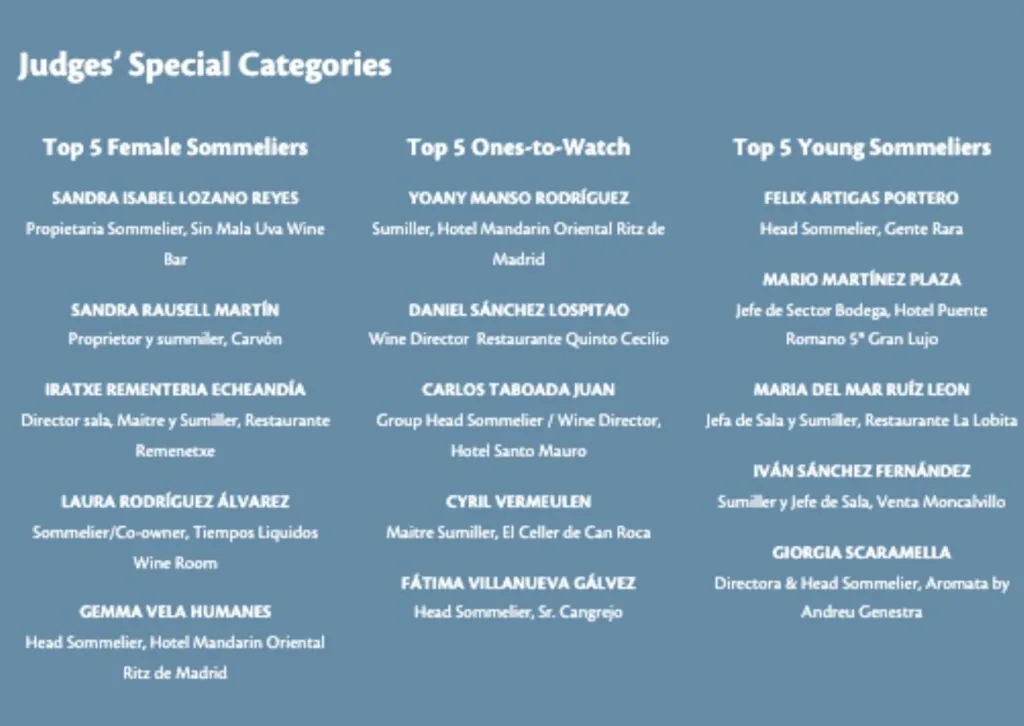 Judges' Special Categories

Top 5 Female Sommeliers

SANDRA ISABEL LOZANO REYES
Propietaria Sommelier, Sin Mala Uva Wine Bar

SANDRA RAUSELL MARTÍN
Proprietor y summiler, Carvón

IRATXE REMENTERIA ECHEANDÍA
Director sala, Maitre y Sumiller, Restaurante Remenetxe

LAURA RODRÍGUEZ ÁLVAREZ
Sommelier/Co-owner, Tiempos Liquidos Wine Room

GEMMA VELA HUMANES
Head Sommelier, Hotel Mandarin Oriental Ritz de Madrid

Top 5 Ones-to-Watch

YOANY MANSO RODRÍGUEZ
Sumiller, Hotel Mandarin Oriental Ritz de Madrid

DANIEL SÁNCHEZ LOSPITAO
Wine Director Restaurante Quinto Cecilio

CARLOS TABOADA JUAN
Group Head Sommelier / Wine Director, Hotel Santo Mauro

CYRIL VERMEULEN
Maitre Sumiller, El Celler de Can Roca

FÁTIMA VILLANUEVA GÁLVEZ
Head Sommelier, Sr. Cangrejo

Top 5 Young Sommeliers

FELIX ARTIGAS PORTERO
Head Sommelier, Gente Rara

MARIO MARTÍNEZ PLAZA
Jefe de Sector Bodega, Hotel Puente Romano 5* Gran Lujo

MARIA DEL MAR RUÍZ LEON
Jefa de Sala y Sumiller, Restaurante La Lobita

IVÁN SÁNCHEZ FERNÁNDEZ
Sumiller y Jefe de Sala, Venta Moncalvillo

GIORGIA SCARAMELLA
Directora & Head Sommelier, Aromata by Andreu Genestra